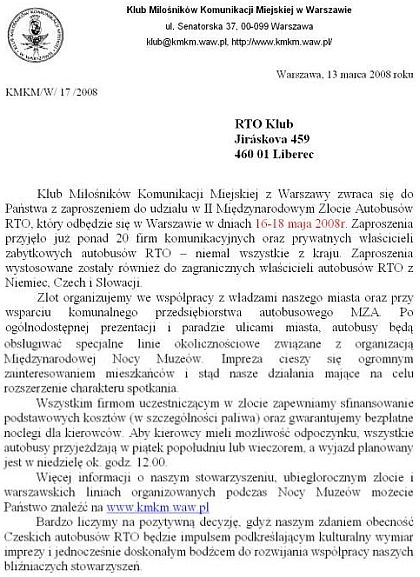 Klub Miłośników Komunikacji Miejskiej w Warszawie
ul. Senatorska 37, 00-099 Warszawa
klub@kmkm.waw.pl, http://www.kmkm.waw.pl/

Warszawa, 13 marca 2008 roku

KMKM/W/ 17 /2008

RTO Klub
Jiráskova 459
460 01 Liberec

Klub Miłośników Komunikacji Miejskiej z Warszawy zwraca się do Państwa z zaproszeniem do udziału w II Międzynarodowym Zlocie Autobusów RTO, który odbędzie się w Warszawie w dniach 16-18 maja 2008r. Zaproszenia przyjęło już ponad 20 firm komunikacyjnych oraz prywatnych właścicieli zabytkowych autobusów RTO – niemal wszystkie z kraju. Zaproszenia wystosowane zostały również do zagranicznych właścicieli autobusów RTO z Niemiec, Czech i Słowacji.

Zlot organizujemy we współpracy z władzami naszego miasta oraz przy wsparciu komunalnego przedsiębiorstwa autobusowego MZA. Po ogólnodostępnej prezentacji i paradzie ulicami miasta, autobusy będą obsługiwać specjalne linie okolicznościowe związane z organizacją Międzynarodowej Nocy Muzeów. Impreza cieszy się ogromnym zainteresowaniem mieszkańców i stąd nasze działania mające na celu rozszerzenie charakteru spotkania.

Wszystkim firmom uczestniczącym w zlocie zapewniamy sfinansowanie podstawowych kosztów (w szczególności paliwa) oraz gwarantujemy bezpłatne noclegi dla kierowców. Aby kierowcy mieli możliwość odpoczynku, wszystkie autobusy przyjeżdżają w piątek popołudniu lub wieczorem, a wyjazd planowany jest w niedzielę ok. godz. 12.00.

Więcej informacji o naszym stowarzyszeniu, ubiegłorocznym zlocie i warszawskich liniach organizowanych podczas Nocy Muzeów możecie Państwo znaleźć na www.kmkm.waw.pl

Bardzo liczymy na pozytywną decyzję, gdyż naszym zdaniem obecność Czeskich autobusów RTO będzie impulsem podkreślającym kulturalny wymiar imprezy i jednocześnie doskonałym bodźcem do rozwijania współpracy naszych bliźniaczych stowarzyszeń.